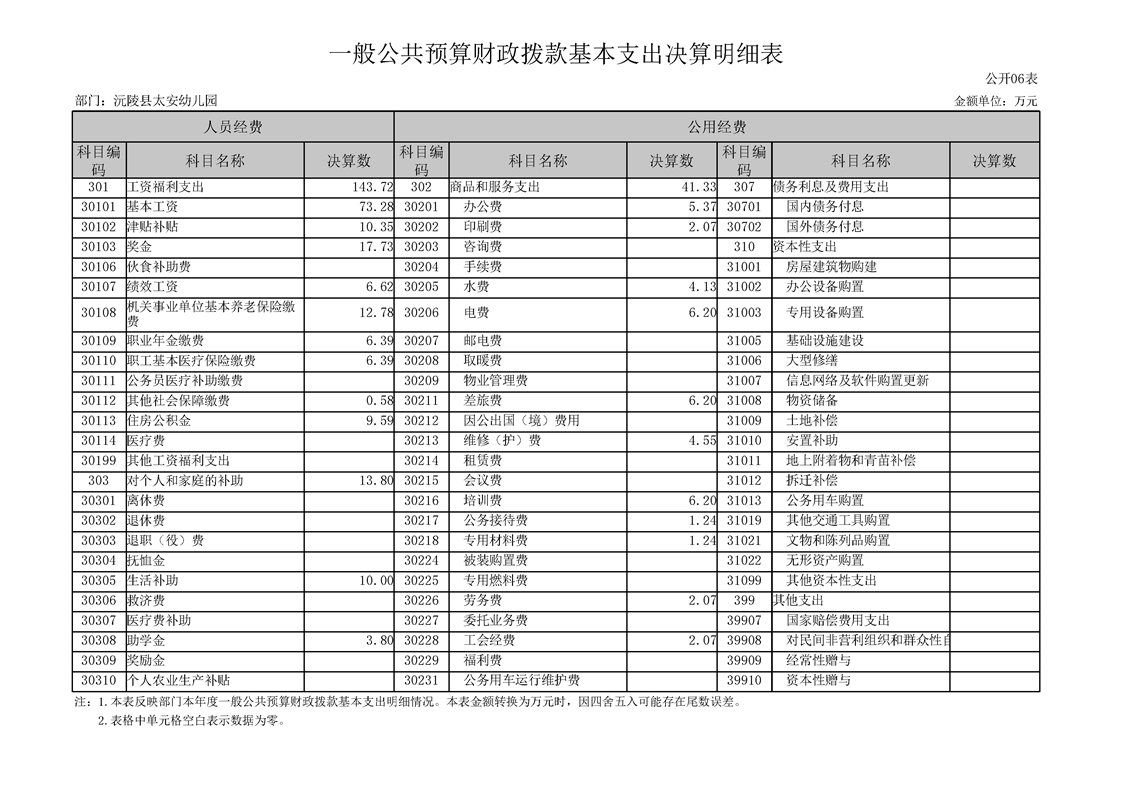 一般公共预算财政拨款基本支出决算明细表

公开06表

部门：沅陵县太安幼儿园

金额单位：万元

| 人员经费 | | | 公用经费 | | | | | |
|---|---|---|---|---|---|---|---|---|
| 科目编码 | 科目名称 | 决算数 | 科目编码 | 科目名称 | 决算数 | 科目编码 | 科目名称 | 决算数 |
| 301 | 工资福利支出 | 143.72 | 302 | 商品和服务支出 | 41.33 | 307 | 债务利息及费用支出 | |
| 30101 | 基本工资 | 73.28 | 30201 | 办公费 | 5.37 | 30701 | 国内债务付息 | |
| 30102 | 津贴补贴 | 10.35 | 30202 | 印刷费 | 2.07 | 30702 | 国外债务付息 | |
| 30103 | 奖金 | 17.73 | 30203 | 咨询费 | | 310 | 资本性支出 | |
| 30106 | 伙食补助费 | | 30204 | 手续费 | | 31001 | 房屋建筑物购建 | |
| 30107 | 绩效工资 | 6.62 | 30205 | 水费 | 4.13 | 31002 | 办公设备购置 | |
| 30108 | 机关事业单位基本养老保险缴费 | 12.78 | 30206 | 电费 | 6.20 | 31003 | 专用设备购置 | |
| 30109 | 职业年金缴费 | 6.39 | 30207 | 邮电费 | | 31005 | 基础设施建设 | |
| 30110 | 职工基本医疗保险缴费 | 6.39 | 30208 | 取暖费 | | 31006 | 大型修缮 | |
| 30111 | 公务员医疗补助缴费 | | 30209 | 物业管理费 | | 31007 | 信息网络及软件购置更新 | |
| 30112 | 其他社会保障缴费 | 0.58 | 30211 | 差旅费 | 6.20 | 31008 | 物资储备 | |
| 30113 | 住房公积金 | 9.59 | 30212 | 因公出国（境）费用 | | 31009 | 土地补偿 | |
| 30114 | 医疗费 | | 30213 | 维修（护）费 | 4.55 | 31010 | 安置补助 | |
| 30199 | 其他工资福利支出 | | 30214 | 租赁费 | | 31011 | 地上附着物和青苗补偿 | |
| 303 | 对个人和家庭的补助 | 13.80 | 30215 | 会议费 | | 31012 | 拆迁补偿 | |
| 30301 | 离休费 | | 30216 | 培训费 | 6.20 | 31013 | 公务用车购置 | |
| 30302 | 退休费 | | 30217 | 公务接待费 | 1.24 | 31019 | 其他交通工具购置 | |
| 30303 | 退职（役）费 | | 30218 | 专用材料费 | 1.24 | 31021 | 文物和陈列品购置 | |
| 30304 | 抚恤金 | | 30224 | 被装购置费 | | 31022 | 无形资产购置 | |
| 30305 | 生活补助 | 10.00 | 30225 | 专用燃料费 | | 31099 | 其他资本性支出 | |
| 30306 | 救济费 | | 30226 | 劳务费 | 2.07 | 399 | 其他支出 | |
| 30307 | 医疗费补助 | | 30227 | 委托业务费 | | 39907 | 国家赔偿费用支出 | |
| 30308 | 助学金 | 3.80 | 30228 | 工会经费 | 2.07 | 39908 | 对民间非营利组织和群众性自 | |
| 30309 | 奖励金 | | 30229 | 福利费 | | 39909 | 经常性赠与 | |
| 30310 | 个人农业生产补贴 | | 30231 | 公务用车运行维护费 | | 39910 | 资本性赠与 | |

注：1.本表反映部门本年度一般公共预算财政拨款基本支出明细情况。本表金额转换为万元时，因四舍五入可能存在尾数误差。

2.表格中单元格空白表示数据为零。